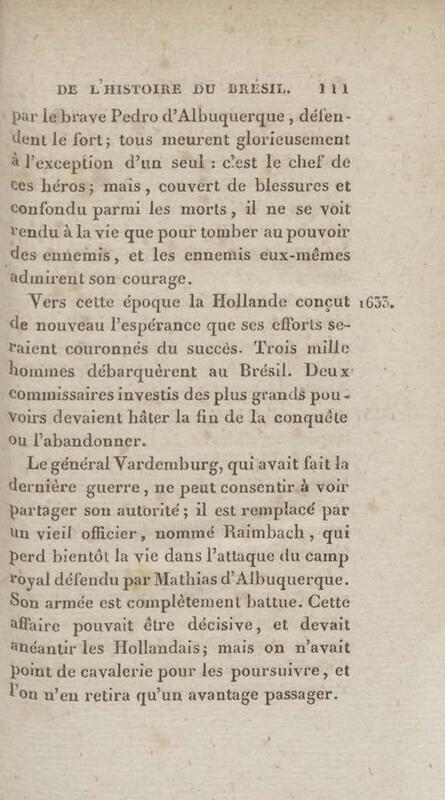 DE L'HISTOIRE DU BRÉSIL. 111

par le brave Pedro d'Albuquerque, défendent le fort; tous meurent glorieusement à l'exception d'un seul : c'est le chef de ces héros; mais, couvert de blessures et confondu parmi les morts, il ne se voit rendu à la vie que pour tomber au pouvoir des ennemis, et les ennemis eux-mêmes admirent son courage.

Vers cette époque la Hollande conçut de nouveau l'espérance que ses efforts seraient couronnés du succès. Trois mille hommes débarquèrent au Brésil. Deux commissaires investis des plus grands pouvoirs devaient hâter la fin de la conquête ou l'abandonner.

1633.

Le général Vardemburg, qui avait fait la dernière guerre, ne peut consentir à voir partager son autorité; il est remplacé par un vieil officier, nommé Raimbach, qui perd bientôt la vie dans l'attaque du camp royal défendu par Mathias d'Albuquerque. Son armée est complètement battue. Cette affaire pouvait être décisive, et devait anéantir les Hollandais; mais on n'avait point de cavalerie pour les poursuivre, et l'on n'en retira qu'un avantage passager.